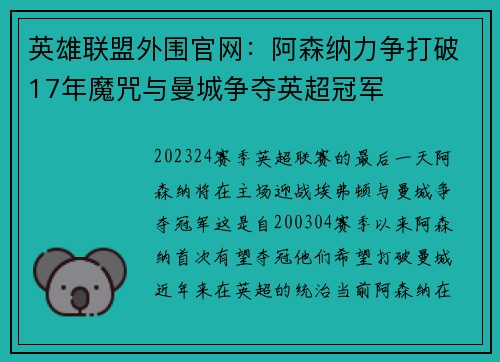 英雄联盟外围官网：阿森纳力争打破17年魔咒与曼城争夺英超冠军

202324赛季英超联赛的最后一天阿森纳将在主场迎战埃弗顿与曼城争夺冠军这是自200304赛季以来阿森纳首次有望夺冠他们希望打破曼城近年来在英超的统治当前阿森纳在